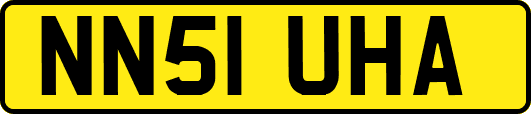 NN51 UHA